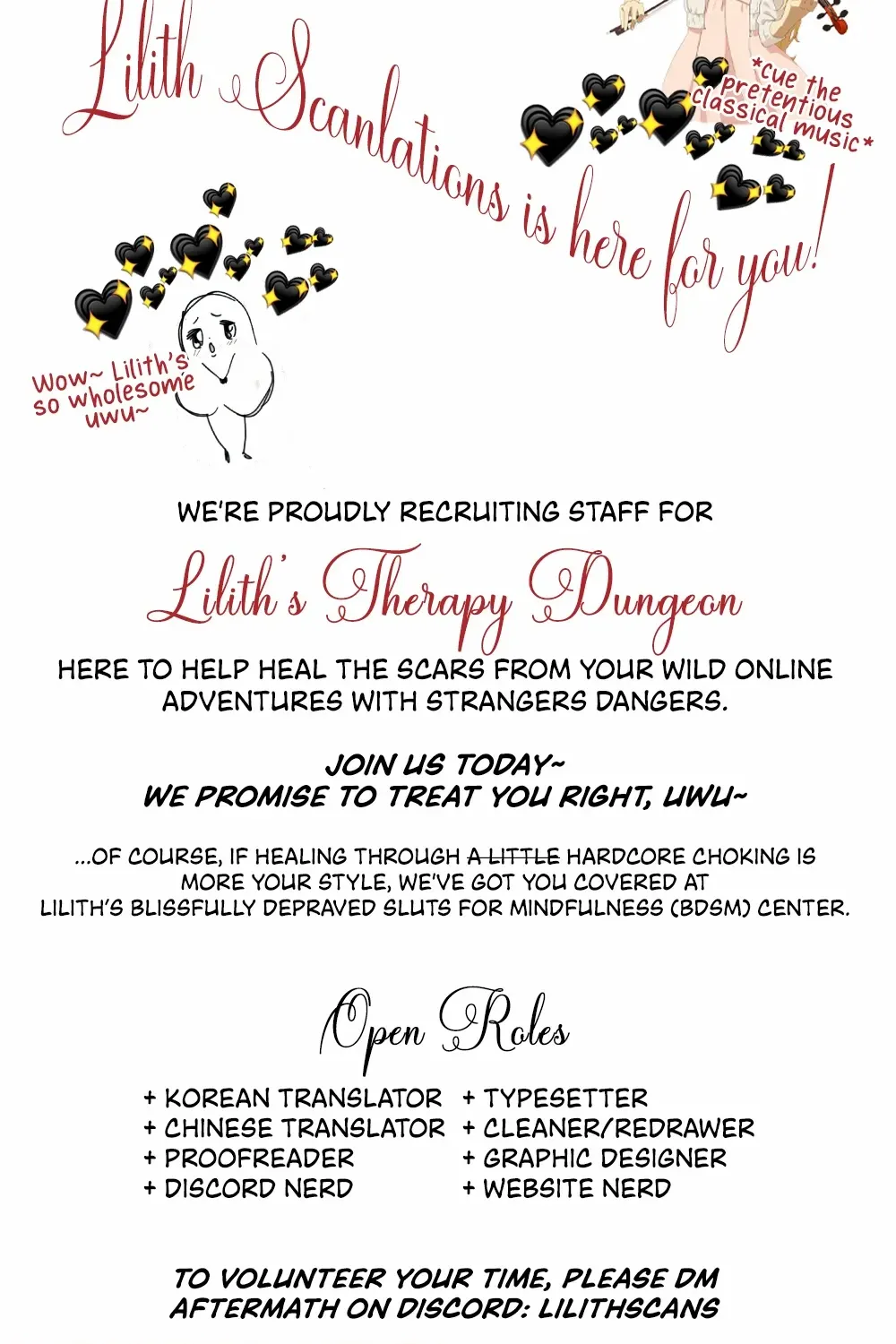 Lilith Scanlations is here for you!

*cue the pretentious classical music*

Wow~ Lilith's so wholesome uwu~

WE'RE PROUDLY RECRUITING STAFF FOR

Lilith's Therapy Dungeon

HERE TO HELP HEAL THE SCARS FROM YOUR WILD ONLINE ADVENTURES WITH STRANGERS DANGERS.

JOIN US TODAY~
WE PROMISE TO TREAT YOU RIGHT, UWU~

...OF COURSE, IF HEALING THROUGH ~~A LITTLE~~ HARDCORE CHOKING IS MORE YOUR STYLE, WE'VE GOT YOU COVERED AT LILITH'S BLISSFULLY DEPRAVED SLUTS FOR MINDFULNESS (BDSM) CENTER.

Open Roles

+ KOREAN TRANSLATOR
+ CHINESE TRANSLATOR
+ PROOFREADER
+ DISCORD NERD

+ TYPESETTER
+ CLEANER/REDRAWER
+ GRAPHIC DESIGNER
+ WEBSITE NERD

TO VOLUNTEER YOUR TIME, PLEASE DM AFTERMATH ON DISCORD: LILITHSCANS